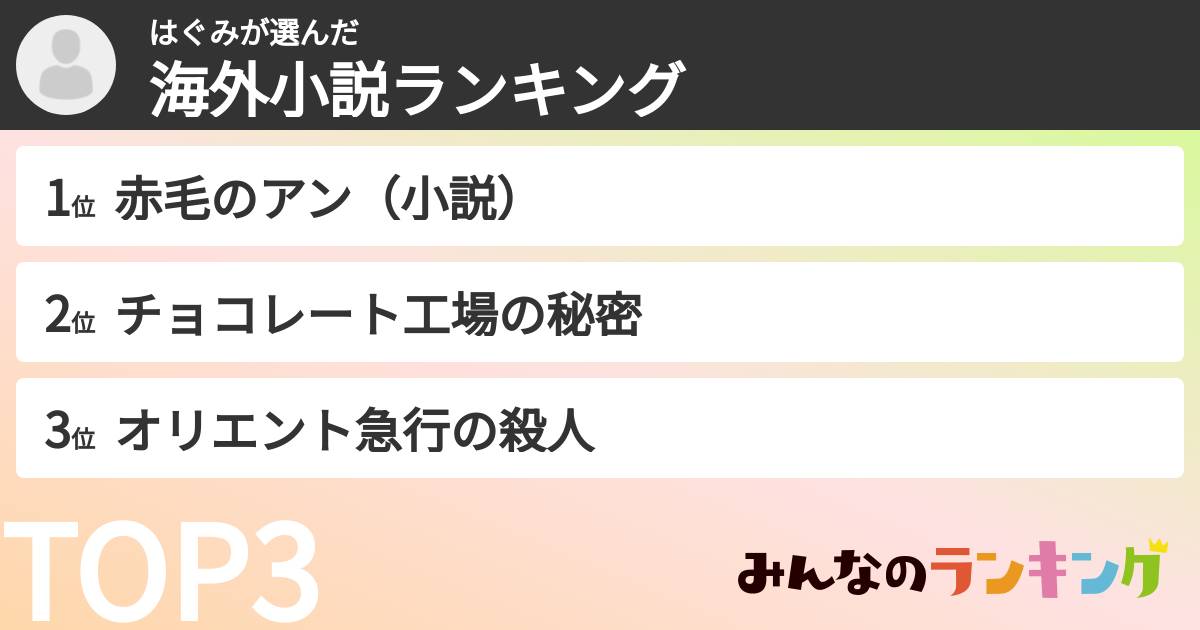 はぐみが選んだ
海外小説ランキング

1位 赤毛のアン（小説）

2位 チョコレート工場の秘密

3位 オリエント急行の殺人

TOP3

みんなのランキング